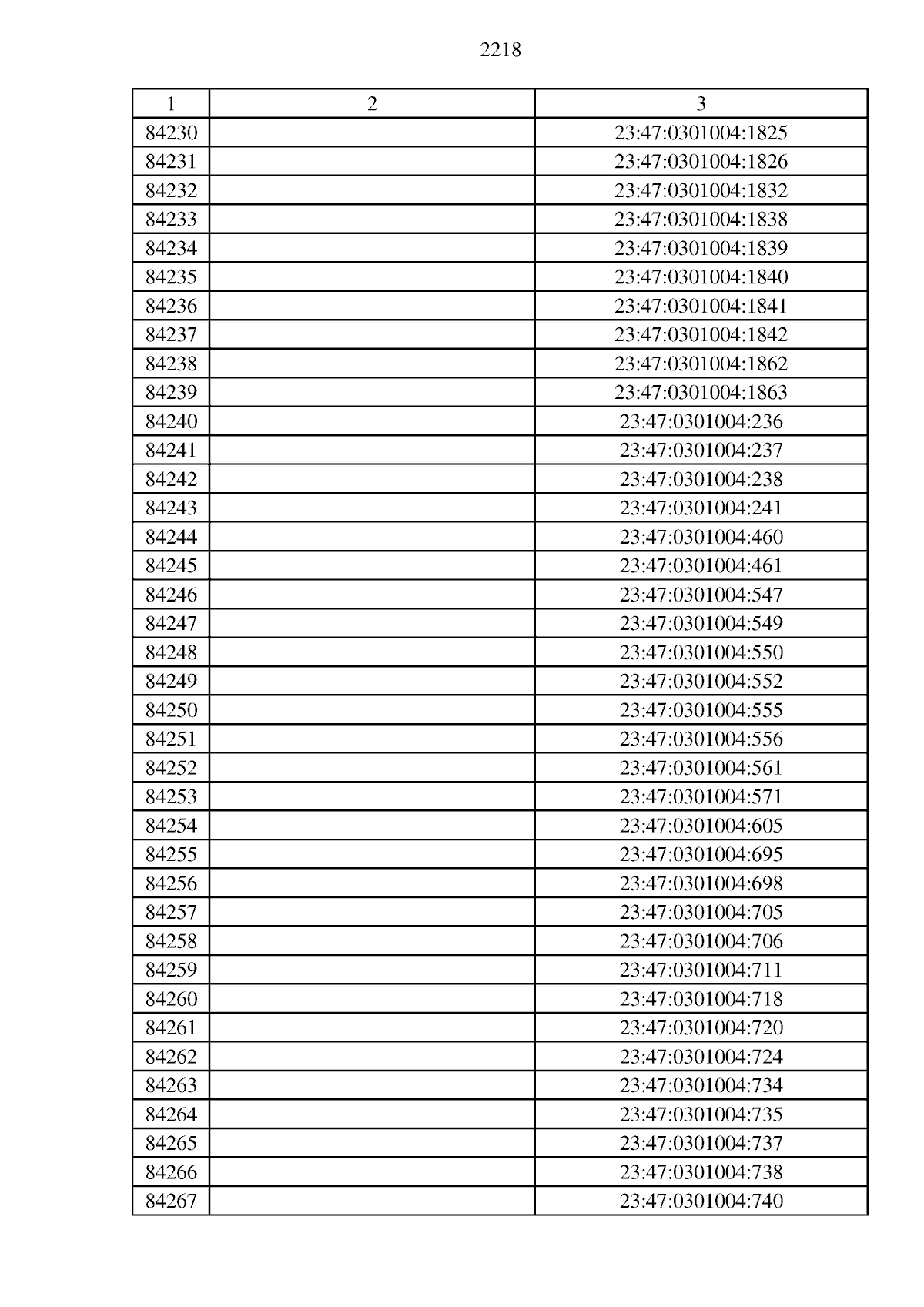 2218

| 1 | 2 | 3 |
|---|---|---|
| 84230 | | 23:47:0301004:1825 |
| 84231 | | 23:47:0301004:1826 |
| 84232 | | 23:47:0301004:1832 |
| 84233 | | 23:47:0301004:1838 |
| 84234 | | 23:47:0301004:1839 |
| 84235 | | 23:47:0301004:1840 |
| 84236 | | 23:47:0301004:1841 |
| 84237 | | 23:47:0301004:1842 |
| 84238 | | 23:47:0301004:1862 |
| 84239 | | 23:47:0301004:1863 |
| 84240 | | 23:47:0301004:236 |
| 84241 | | 23:47:0301004:237 |
| 84242 | | 23:47:0301004:238 |
| 84243 | | 23:47:0301004:241 |
| 84244 | | 23:47:0301004:460 |
| 84245 | | 23:47:0301004:461 |
| 84246 | | 23:47:0301004:547 |
| 84247 | | 23:47:0301004:549 |
| 84248 | | 23:47:0301004:550 |
| 84249 | | 23:47:0301004:552 |
| 84250 | | 23:47:0301004:555 |
| 84251 | | 23:47:0301004:556 |
| 84252 | | 23:47:0301004:561 |
| 84253 | | 23:47:0301004:571 |
| 84254 | | 23:47:0301004:605 |
| 84255 | | 23:47:0301004:695 |
| 84256 | | 23:47:0301004:698 |
| 84257 | | 23:47:0301004:705 |
| 84258 | | 23:47:0301004:706 |
| 84259 | | 23:47:0301004:711 |
| 84260 | | 23:47:0301004:718 |
| 84261 | | 23:47:0301004:720 |
| 84262 | | 23:47:0301004:724 |
| 84263 | | 23:47:0301004:734 |
| 84264 | | 23:47:0301004:735 |
| 84265 | | 23:47:0301004:737 |
| 84266 | | 23:47:0301004:738 |
| 84267 | | 23:47:0301004:740 |